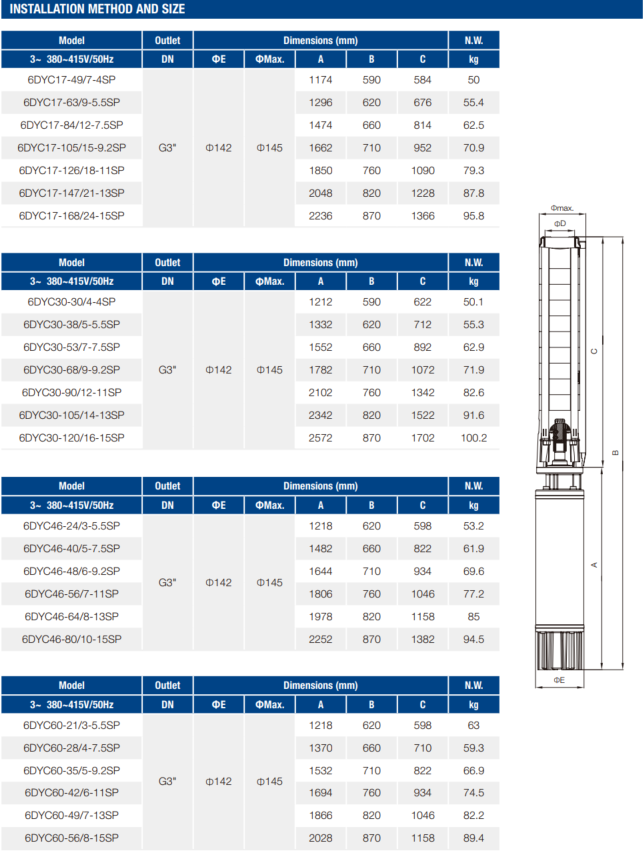 INSTALLATION METHOD AND SIZE

| Model | Outlet | Dimensions (mm) | | | | | N.W. |
|---|---|---|---|---|---|---|---|
| 3~ 380~415V/50Hz | DN | ΦE | ΦMax. | A | B | C | kg |
| 6DYC17-49/7-4SP | G3" | Φ142 | Φ145 | 1174 | 590 | 584 | 50 |
| 6DYC17-63/9-5.5SP | | | | 1296 | 620 | 676 | 55.4 |
| 6DYC17-84/12-7.5SP | | | | 1474 | 660 | 814 | 62.5 |
| 6DYC17-105/15-9.2SP | | | | 1662 | 710 | 952 | 70.9 |
| 6DYC17-126/18-11SP | | | | 1850 | 760 | 1090 | 79.3 |
| 6DYC17-147/21-13SP | | | | 2048 | 820 | 1228 | 87.8 |
| 6DYC17-168/24-15SP | | | | 2236 | 870 | 1366 | 95.8 |

| Model | Outlet | Dimensions (mm) | | | | | N.W. |
|---|---|---|---|---|---|---|---|
| 3~ 380~415V/50Hz | DN | ΦE | ΦMax. | A | B | C | kg |
| 6DYC30-30/4-4SP | G3" | Φ142 | Φ145 | 1212 | 590 | 622 | 50.1 |
| 6DYC30-38/5-5.5SP | | | | 1332 | 620 | 712 | 55.3 |
| 6DYC30-53/7-7.5SP | | | | 1552 | 660 | 892 | 62.9 |
| 6DYC30-68/9-9.2SP | | | | 1782 | 710 | 1072 | 71.9 |
| 6DYC30-90/12-11SP | | | | 2102 | 760 | 1342 | 82.6 |
| 6DYC30-105/14-13SP | | | | 2342 | 820 | 1522 | 91.6 |
| 6DYC30-120/16-15SP | | | | 2572 | 870 | 1702 | 100.2 |

| Model | Outlet | Dimensions (mm) | | | | | N.W. |
|---|---|---|---|---|---|---|---|
| 3~ 380~415V/50Hz | DN | ΦE | ΦMax. | A | B | C | kg |
| 6DYC46-24/3-5.5SP | G3" | Φ142 | Φ145 | 1218 | 620 | 598 | 53.2 |
| 6DYC46-40/5-7.5SP | | | | 1482 | 660 | 822 | 61.9 |
| 6DYC46-48/6-9.2SP | | | | 1644 | 710 | 934 | 69.6 |
| 6DYC46-56/7-11SP | | | | 1806 | 760 | 1046 | 77.2 |
| 6DYC46-64/8-13SP | | | | 1978 | 820 | 1158 | 85 |
| 6DYC46-80/10-15SP | | | | 2252 | 870 | 1382 | 94.5 |

| Model | Outlet | Dimensions (mm) | | | | | N.W. |
|---|---|---|---|---|---|---|---|
| 3~ 380~415V/50Hz | DN | ΦE | ΦMax. | A | B | C | kg |
| 6DYC60-21/3-5.5SP | G3" | Φ142 | Φ145 | 1218 | 620 | 598 | 63 |
| 6DYC60-28/4-7.5SP | | | | 1370 | 660 | 710 | 59.3 |
| 6DYC60-35/5-9.2SP | | | | 1532 | 710 | 822 | 66.9 |
| 6DYC60-42/6-11SP | | | | 1694 | 760 | 934 | 74.5 |
| 6DYC60-49/7-13SP | | | | 1866 | 820 | 1046 | 82.2 |
| 6DYC60-56/8-15SP | | | | 2028 | 870 | 1158 | 89.4 |

Φmax.
ΦD
C
B
A
ΦE